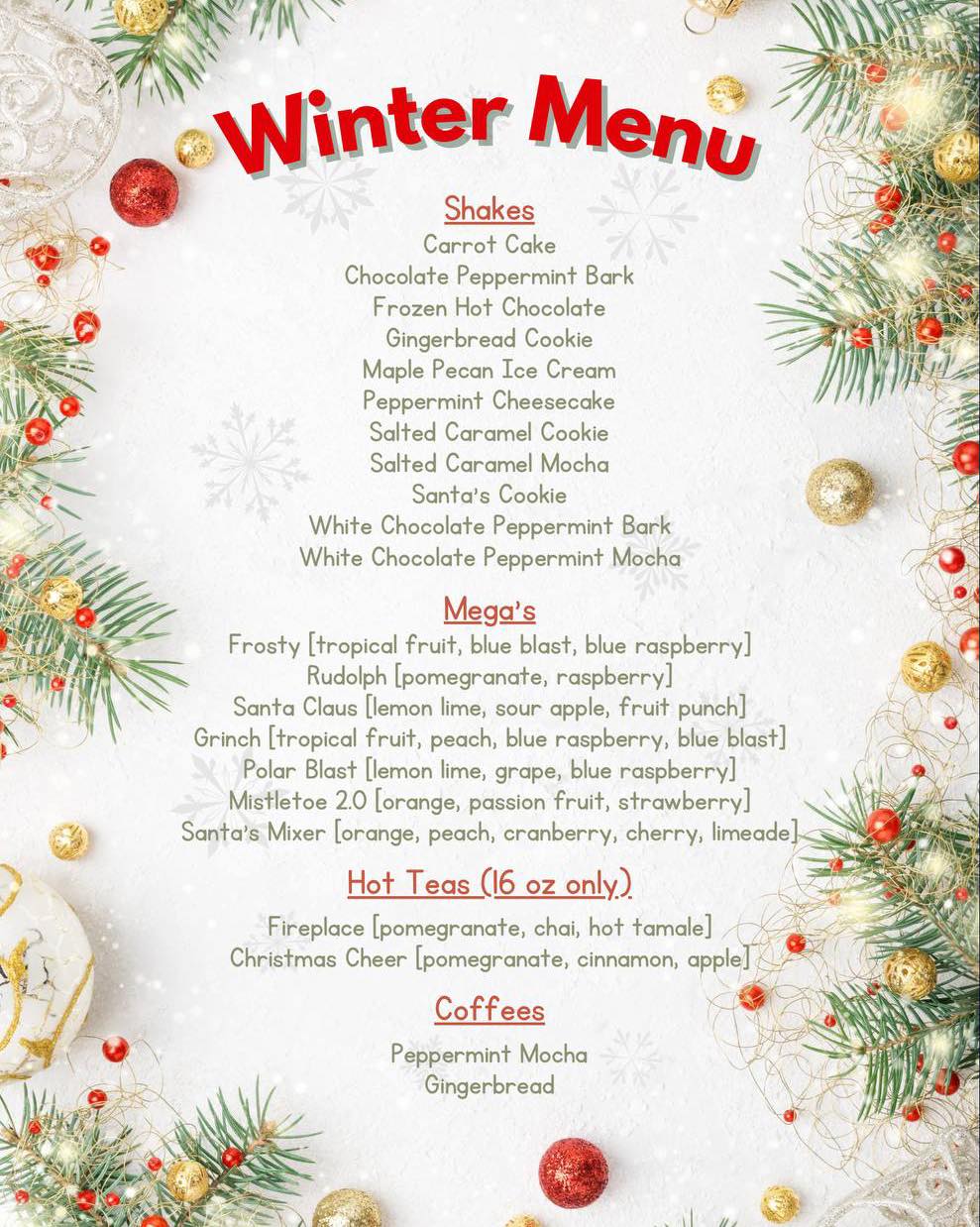 Winter Menu

Shakes
Carrot Cake
Chocolate Peppermint Bark
Frozen Hot Chocolate
Gingerbread Cookie
Maple Pecan Ice Cream
Peppermint Cheesecake
Salted Caramel Cookie
Salted Caramel Mocha
Santa's Cookie
White Chocolate Peppermint Bark
White Chocolate Peppermint Mocha

Mega's
Frosty [tropical fruit, blue blast, blue raspberry]
Rudolph [pomegranate, raspberry]
Santa Claus [lemon lime, sour apple, fruit punch]
Grinch [tropical fruit, peach, blue raspberry, blue blast]
Polar Blast [lemon lime, grape, blue raspberry]
Mistletoe 2.0 [orange, passion fruit, strawberry]
Santa's Mixer [orange, peach, cranberry, cherry, limeade]

Hot Teas (16 oz only)
Fireplace [pomegranate, chai, hot tamale]
Christmas Cheer [pomegranate, cinnamon, apple]

Coffees
Peppermint Mocha
Gingerbread